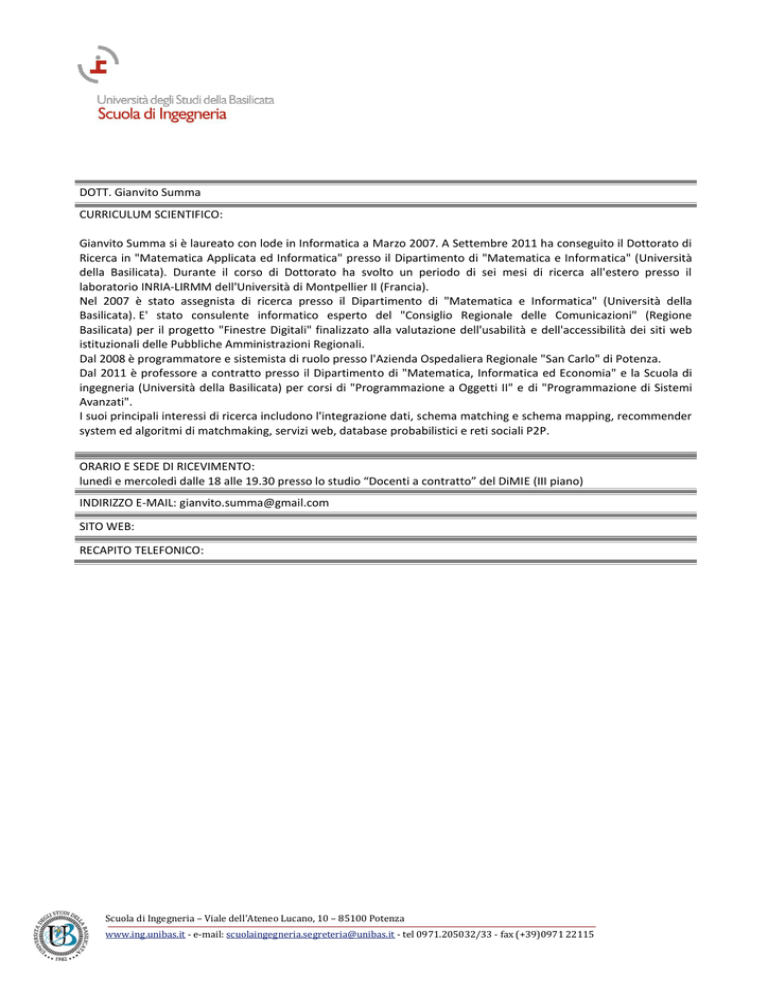 Università degli Studi della Basilicata
Scuola di Ingegneria

DOTT. Gianvito Summa

CURRICULUM SCIENTIFICO:

Gianvito Summa si è laureato con lode in Informatica a Marzo 2007. A Settembre 2011 ha conseguito il Dottorato di Ricerca in "Matematica Applicata ed Informatica" presso il Dipartimento di "Matematica e Informatica" (Università della Basilicata). Durante il corso di Dottorato ha svolto un periodo di sei mesi di ricerca all'estero presso il laboratorio INRIA-LIRMM dell'Università di Montpellier II (Francia).
Nel 2007 è stato assegnista di ricerca presso il Dipartimento di "Matematica e Informatica" (Università della Basilicata). E' stato consulente informatico esperto del "Consiglio Regionale delle Comunicazioni" (Regione Basilicata) per il progetto "Finestre Digitali" finalizzato alla valutazione dell'usabilità e dell'accessibilità dei siti web istituzionali delle Pubbliche Amministrazioni Regionali.
Dal 2008 è programmatore e sistemista di ruolo presso l'Azienda Ospedaliera Regionale "San Carlo" di Potenza.
Dal 2011 è professore a contratto presso il Dipartimento di "Matematica, Informatica ed Economia" e la Scuola di ingegneria (Università della Basilicata) per corsi di "Programmazione a Oggetti II" e di "Programmazione di Sistemi Avanzati".
I suoi principali interessi di ricerca includono l'integrazione dati, schema matching e schema mapping, recommender system ed algoritmi di matchmaking, servizi web, database probabilistici e reti sociali P2P.

ORARIO E SEDE DI RICEVIMENTO:
lunedì e mercoledì dalle 18 alle 19.30 presso lo studio "Docenti a contratto" del DiMIE (III piano)

INDIRIZZO E-MAIL: gianvito.summa@gmail.com

SITO WEB:

RECAPITO TELEFONICO:

Scuola di Ingegneria – Viale dell'Ateneo Lucano, 10 – 85100 Potenza
www.ing.unibas.it - e-mail: scuolaingegneria.segreteria@unibas.it - tel 0971.205032/33 - fax (+39)0971 22115